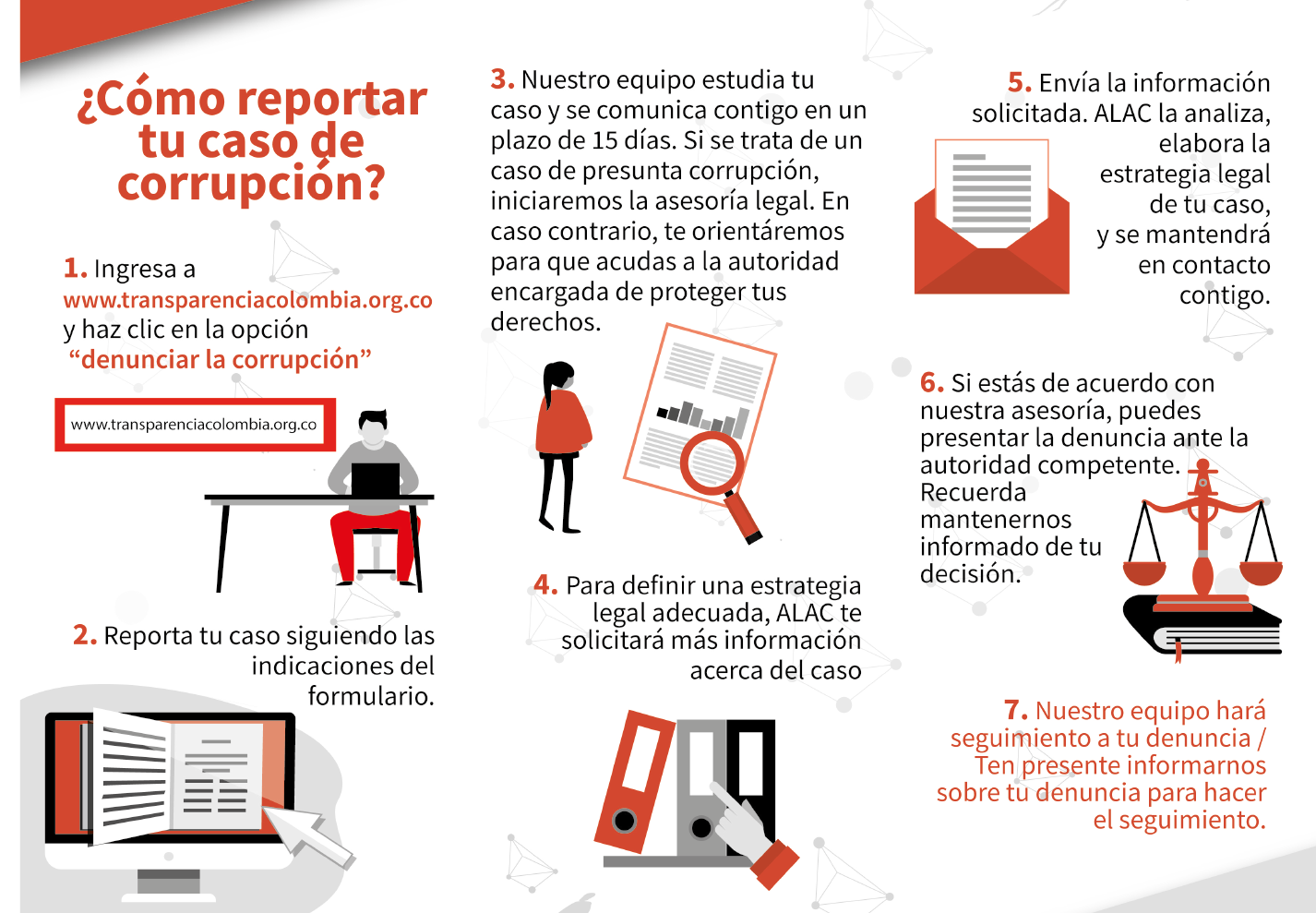 ¿Cómo reportar tu caso de corrupción?

1. Ingresa a www.transparenciacolombia.org.co y haz clic en la opción "denunciar la corrupción"

www.transparenciacolombia.org.co

2. Reporta tu caso siguiendo las indicaciones del formulario.

3. Nuestro equipo estudia tu caso y se comunica contigo en un plazo de 15 días. Si se trata de un caso de presunta corrupción, iniciaremos la asesoría legal. En caso contrario, te orientáremos para que acudas a la autoridad encargada de proteger tus derechos.

4. Para definir una estrategia legal adecuada, ALAC te solicitará más información acerca del caso

5. Envía la información solicitada. ALAC la analiza, elabora la estrategia legal de tu caso, y se mantendrá en contacto contigo.

6. Si estás de acuerdo con nuestra asesoría, puedes presentar la denuncia ante la autoridad competente. Recuerda mantenernos informado de tu decisión.

7. Nuestro equipo hará seguimiento a tu denuncia / Ten presente informarnos sobre tu denuncia para hacer el seguimiento.